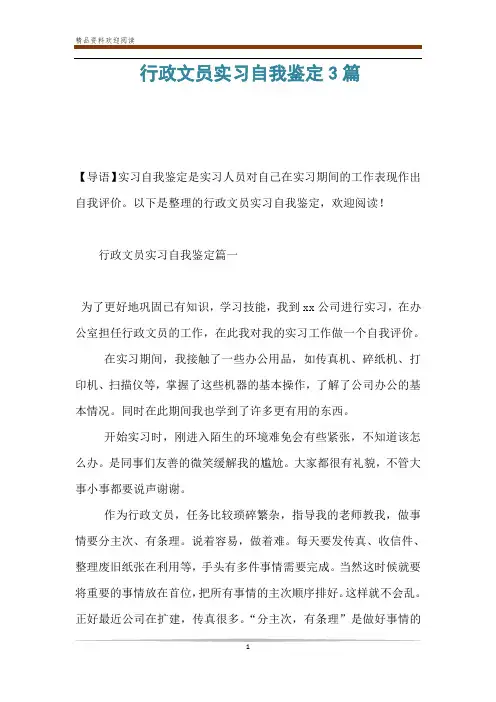 精品资料欢迎阅读

行政文员实习自我鉴定3篇

【导语】实习自我鉴定是实习人员对自己在实习期间的工作表现作出自我评价。以下是整理的行政文员实习自我鉴定，欢迎阅读！

行政文员实习自我鉴定篇一

为了更好地巩固已有知识，学习技能，我到xx公司进行实习，在办公室担任行政文员的工作，在此我对我的实习工作做一个自我评价。

在实习期间，我接触了一些办公用品，如传真机、碎纸机、打印机、扫描仪等，掌握了这些机器的基本操作，了解了公司办公的基本情况。同时在此期间我也学到了许多更有用的东西。

开始实习时，刚进入陌生的环境难免会有些紧张，不知道该怎么办。是同事们友善的微笑缓解我的尴尬。大家都很有礼貌，不管大事小事都要说声谢谢。

作为行政文员，任务比较琐碎繁杂，指导我的老师教我，做事情要分主次、有条理。说着容易，做着难。每天要发传真、收信件、整理废旧纸张在利用等，手头有多件事情需要完成。当然这时候就要将重要的事情放在首位，把所有事情的主次顺序排好。这样就不会乱。正好最近公司在扩建，传真很多。“分主次，有条理”是做好事情的

1